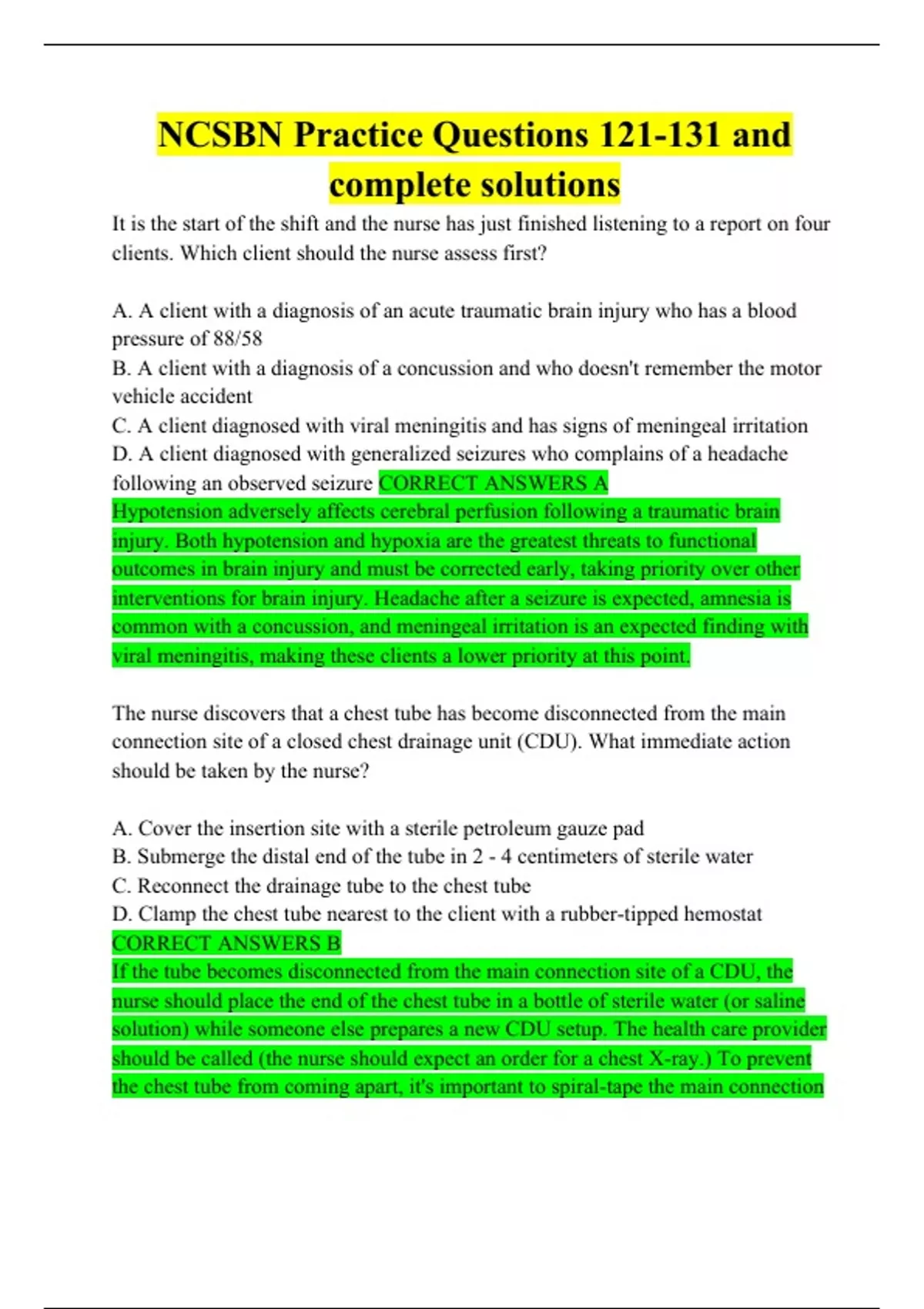 NCSBN Practice Questions 121-131 and complete solutions

It is the start of the shift and the nurse has just finished listening to a report on four clients. Which client should the nurse assess first?

A. A client with a diagnosis of an acute traumatic brain injury who has a blood pressure of 88/58
B. A client with a diagnosis of a concussion and who doesn't remember the motor vehicle accident
C. A client diagnosed with viral meningitis and has signs of meningeal irritation
D. A client diagnosed with generalized seizures who complains of a headache following an observed seizure CORRECT ANSWERS A
Hypotension adversely affects cerebral perfusion following a traumatic brain injury. Both hypotension and hypoxia are the greatest threats to functional outcomes in brain injury and must be corrected early, taking priority over other interventions for brain injury. Headache after a seizure is expected, amnesia is common with a concussion, and meningeal irritation is an expected finding with viral meningitis, making these clients a lower priority at this point.

The nurse discovers that a chest tube has become disconnected from the main connection site of a closed chest drainage unit (CDU). What immediate action should be taken by the nurse?

A. Cover the insertion site with a sterile petroleum gauze pad
B. Submerge the distal end of the tube in 2 - 4 centimeters of sterile water
C. Reconnect the drainage tube to the chest tube
D. Clamp the chest tube nearest to the client with a rubber-tipped hemostat
CORRECT ANSWERS B
If the tube becomes disconnected from the main connection site of a CDU, the nurse should place the end of the chest tube in a bottle of sterile water (or saline solution) while someone else prepares a new CDU setup. The health care provider should be called (the nurse should expect an order for a chest X-ray.) To prevent the chest tube from coming apart, it's important to spiral-tape the main connection